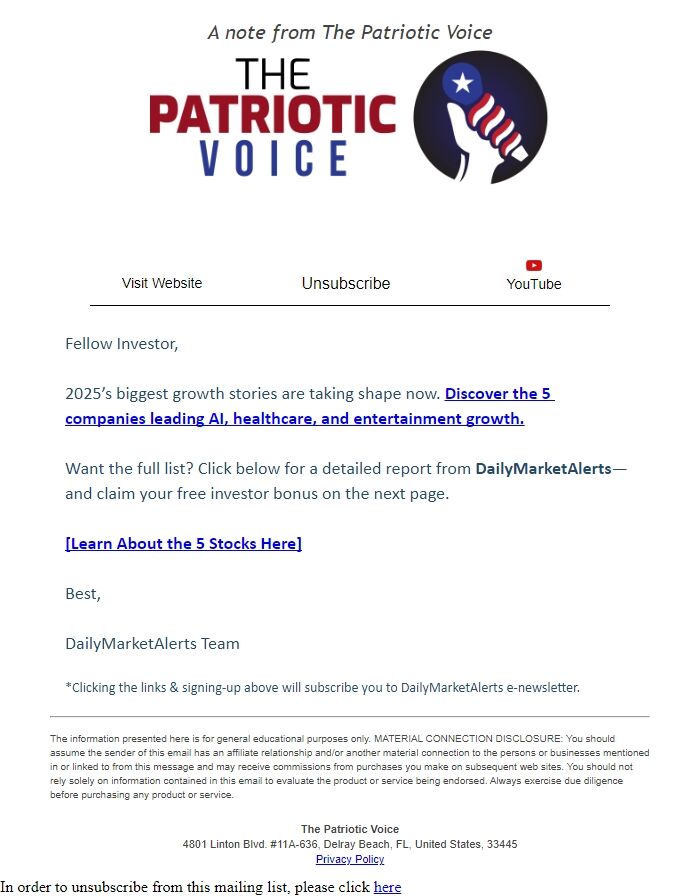 A note from The Patriotic Voice

THE PATRIOTIC VOICE

Visit Website Unsubscribe YouTube

Fellow Investor,

2025's biggest growth stories are taking shape now. Discover the 5 companies leading AI, healthcare, and entertainment growth.

Want the full list? Click below for a detailed report from DailyMarketAlerts—and claim your free investor bonus on the next page.

[Learn About the 5 Stocks Here]

Best,

DailyMarketAlerts Team

*Clicking the links & signing-up above will subscribe you to DailyMarketAlerts e-newsletter.

The information presented here is for general educational purposes only. MATERIAL CONNECTION DISCLOSURE: You should assume the sender of this email has an affiliate relationship and/or another material connection to the persons or businesses mentioned in or linked to from this message and may receive commissions from purchases you make on subsequent web sites. You should not rely solely on information contained in this email to evaluate the product or service being endorsed. Always exercise due diligence before purchasing any product or service.

The Patriotic Voice
4801 Linton Blvd. #11A-636, Delray Beach, FL, United States, 33445
Privacy Policy

In order to unsubscribe from this mailing list, please click here